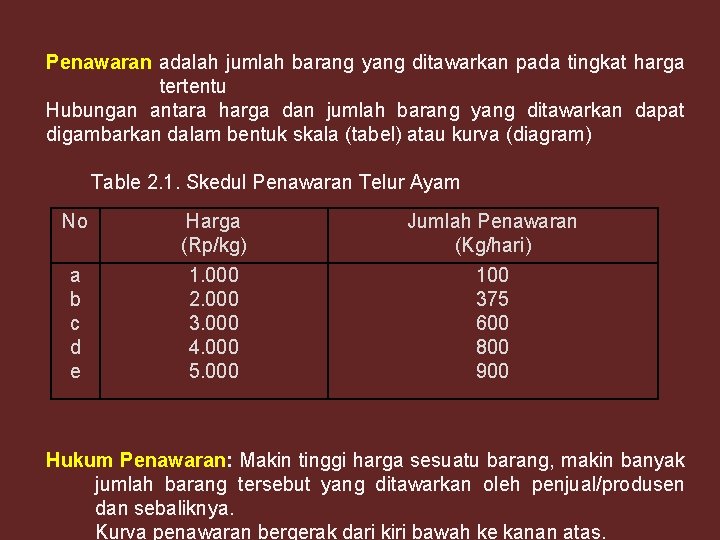 Penawaran adalah jumlah barang yang ditawarkan pada tingkat harga tertentu
Hubungan antara harga dan jumlah barang yang ditawarkan dapat digambarkan dalam bentuk skala (tabel) atau kurva (diagram)

Table 2.1. Skedul Penawaran Telur Ayam

| No | Harga (Rp/kg) | Jumlah Penawaran (Kg/hari) |
|---|---|---|
| a | 1.000 | 100 |
| b | 2.000 | 375 |
| c | 3.000 | 600 |
| d | 4.000 | 800 |
| e | 5.000 | 900 |

Hukum Penawaran: Makin tinggi harga sesuatu barang, makin banyak jumlah barang tersebut yang ditawarkan oleh penjual/produsen dan sebaliknya.
Kurva penawaran bergerak dari kiri bawah ke kanan atas.